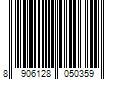 8 906128 050359